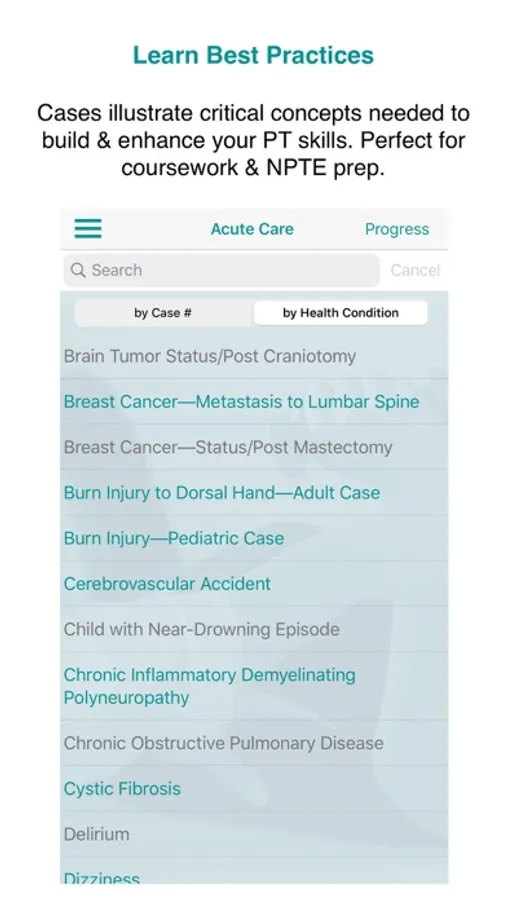 Learn Best Practices

Cases illustrate critical concepts needed to build & enhance your PT skills. Perfect for coursework & NPTE prep.

Acute Care
Progress

Search
Cancel

by Case #
by Health Condition

Brain Tumor Status/Post Craniotomy

Breast Cancer—Metastasis to Lumbar Spine

Breast Cancer—Status/Post Mastectomy

Burn Injury to Dorsal Hand—Adult Case

Burn Injury—Pediatric Case

Cerebrovascular Accident

Child with Near-Drowning Episode

Chronic Inflammatory Demyelinating Polyneuropathy

Chronic Obstructive Pulmonary Disease

Cystic Fibrosis

Delirium

Dizziness